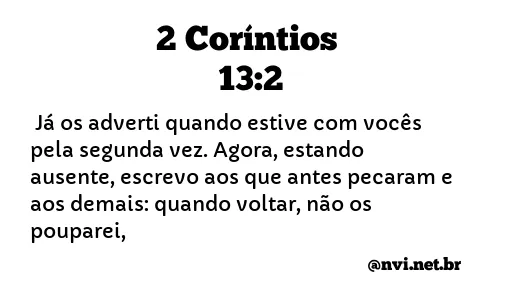 2 Coríntios
13:2

Já os adverti quando estive com vocês pela segunda vez. Agora, estando ausente, escrevo aos que antes pecaram e aos demais: quando voltar, não os pouparei,

@nvi.net.br